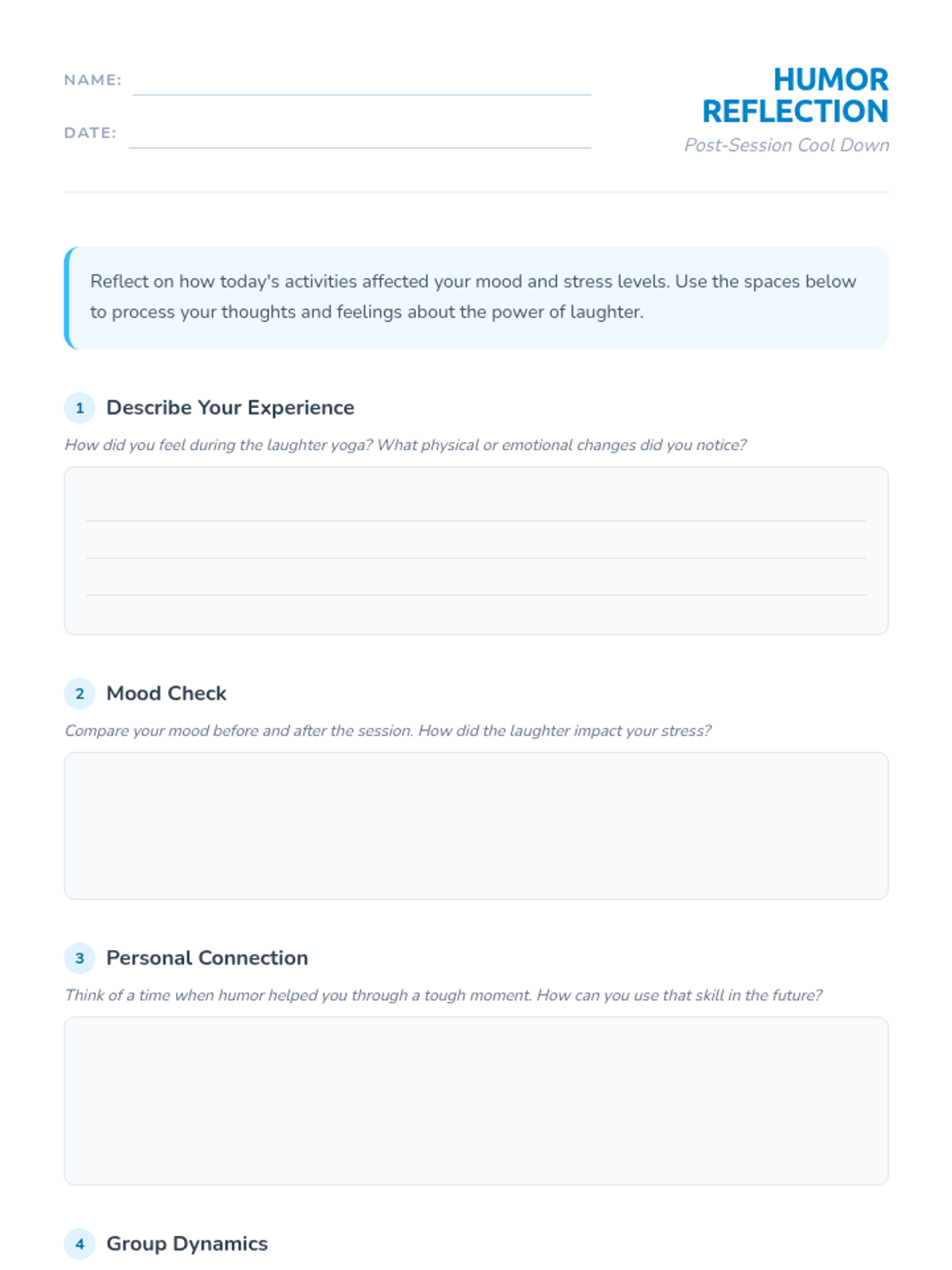 NAME:

DATE:

HUMOR REFLECTION

Post-Session Cool Down

Reflect on how today's activities affected your mood and stress levels. Use the spaces below to process your thoughts and feelings about the power of laughter.

1 Describe Your Experience

How did you feel during the laughter yoga? What physical or emotional changes did you notice?

2 Mood Check

Compare your mood before and after the session. How did the laughter impact your stress?

3 Personal Connection

Think of a time when humor helped you through a tough moment. How can you use that skill in the future?

4 Group Dynamics